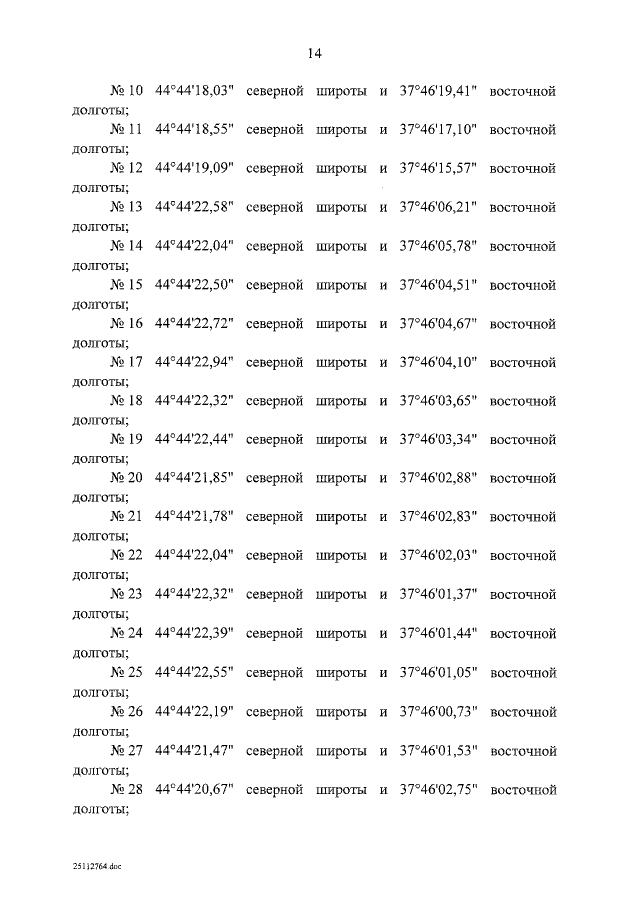 14

№ 10 44°44'18,03" северной широты и 37°46'19,41" восточной долготы;

№ 11 44°44'18,55" северной широты и 37°46'17,10" восточной долготы;

№ 12 44°44'19,09" северной широты и 37°46'15,57" восточной долготы;

№ 13 44°44'22,58" северной широты и 37°46'06,21" восточной долготы;

№ 14 44°44'22,04" северной широты и 37°46'05,78" восточной долготы;

№ 15 44°44'22,50" северной широты и 37°46'04,51" восточной долготы;

№ 16 44°44'22,72" северной широты и 37°46'04,67" восточной долготы;

№ 17 44°44'22,94" северной широты и 37°46'04,10" восточной долготы;

№ 18 44°44'22,32" северной широты и 37°46'03,65" восточной долготы;

№ 19 44°44'22,44" северной широты и 37°46'03,34" восточной долготы;

№ 20 44°44'21,85" северной широты и 37°46'02,88" восточной долготы;

№ 21 44°44'21,78" северной широты и 37°46'02,83" восточной долготы;

№ 22 44°44'22,04" северной широты и 37°46'02,03" восточной долготы;

№ 23 44°44'22,32" северной широты и 37°46'01,37" восточной долготы;

№ 24 44°44'22,39" северной широты и 37°46'01,44" восточной долготы;

№ 25 44°44'22,55" северной широты и 37°46'01,05" восточной долготы;

№ 26 44°44'22,19" северной широты и 37°46'00,73" восточной долготы;

№ 27 44°44'21,47" северной широты и 37°46'01,53" восточной долготы;

№ 28 44°44'20,67" северной широты и 37°46'02,75" восточной долготы;

25112764.doc